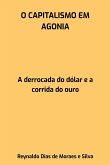 O CAPITALISMO EM AGONIA

A derrocada do dólar e a corrida do ouro

Reynaldo Dias de Moraes e Silva